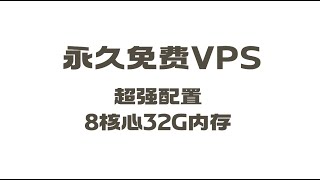 永久免费VPS

超强配置
8核心32G内存